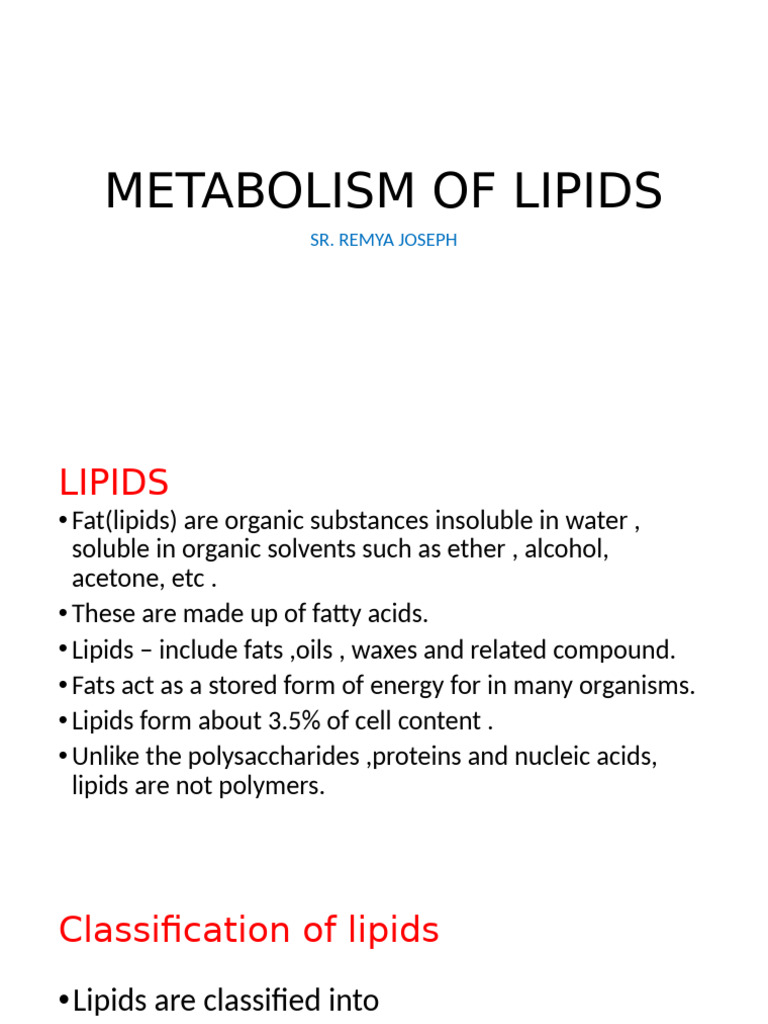 METABOLISM OF LIPIDS

SR. REMYA JOSEPH

LIPIDS

• Fat(lipids) are organic substances insoluble in water , soluble in organic solvents such as ether , alcohol, acetone, etc .
• These are made up of fatty acids.
• Lipids – include fats ,oils , waxes and related compound.
• Fats act as a stored form of energy for in many organisms.
• Lipids form about 3.5% of cell content .
• Unlike the polysaccharides ,proteins and nucleic acids, lipids are not polymers.

Classification of lipids

• Lipids are classified into